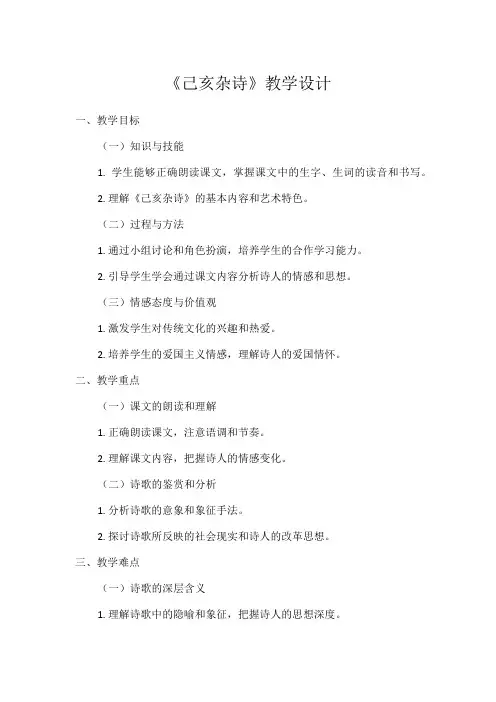 《己亥杂诗》教学设计

一、教学目标

（一）知识与技能

1. 学生能够正确朗读课文，掌握课文中的生字、生词的读音和书写。

2. 理解《己亥杂诗》的基本内容和艺术特色。

（二）过程与方法

1. 通过小组讨论和角色扮演，培养学生的合作学习能力。

2. 引导学生学会通过课文内容分析诗人的情感和思想。

（三）情感态度与价值观

1. 激发学生对传统文化的兴趣和热爱。

2. 培养学生的爱国主义情感，理解诗人的爱国情怀。

二、教学重点

（一）课文的朗读和理解

1. 正确朗读课文，注意语调和节奏。

2. 理解课文内容，把握诗人的情感变化。

（二）诗歌的鉴赏和分析

1. 分析诗歌的意象和象征手法。

2. 探讨诗歌所反映的社会现实和诗人的改革思想。

三、教学难点

（一）诗歌的深层含义

1. 理解诗歌中的隐喻和象征，把握诗人的思想深度。